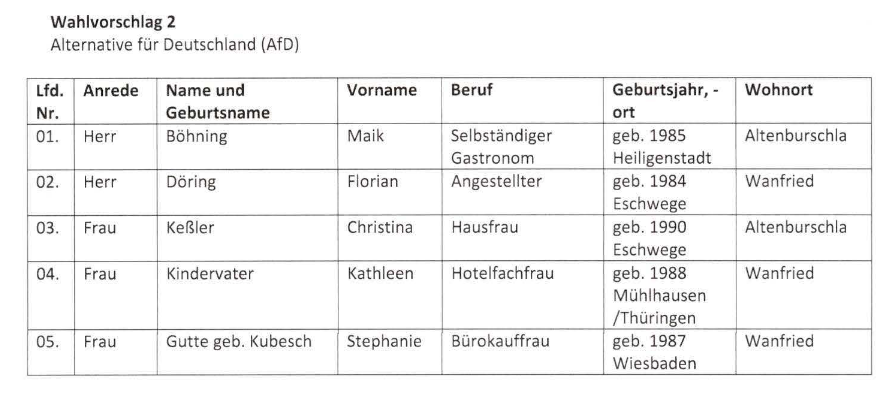 Wahlvorschlag 2
Alternative für Deutschland (AfD)

| Lfd. Nr. | Anrede | Name und Geburtsname | Vorname | Beruf | Geburtsjahr, -ort | Wohnort |
|---|---|---|---|---|---|---|
| 01. | Herr | Böhning | Maik | Selbständiger Gastronom | geb. 1985 Heiligenstadt | Altenburschla |
| 02. | Herr | Döring | Florian | Angestellter | geb. 1984 Eschwege | Wanfried |
| 03. | Frau | Keßler | Christina | Hausfrau | geb. 1990 Eschwege | Altenburschla |
| 04. | Frau | Kindervater | Kathleen | Hotelfachfrau | geb. 1988 Mühlhausen /Thüringen | Wanfried |
| 05. | Frau | Gutte geb. Kubesch | Stephanie | Bürokauffrau | geb. 1987 Wiesbaden | Wanfried |